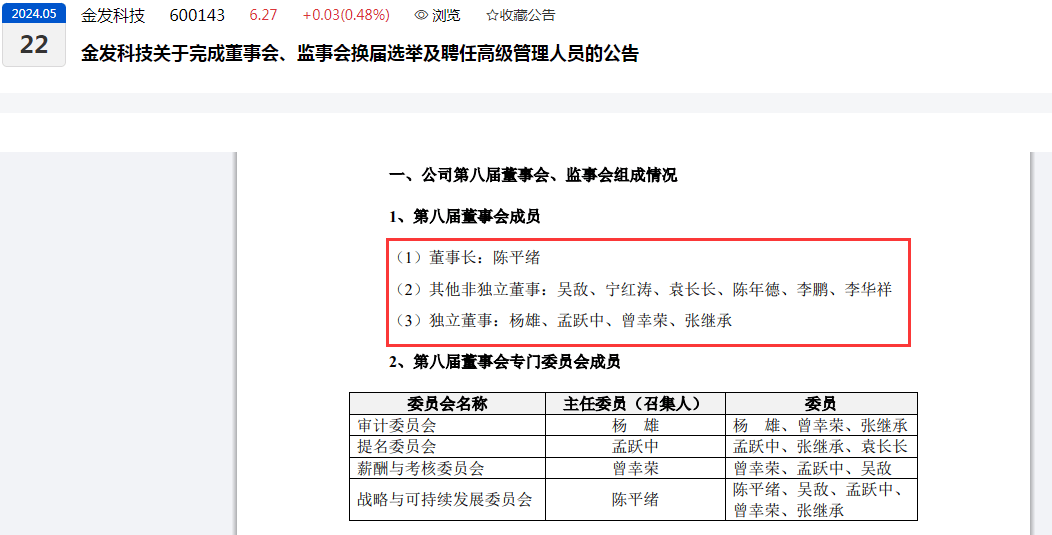 2024.05
22

金发科技 600143 6.27 +0.03(0.48%) 浏览 ☆收藏公告

金发科技关于完成董事会、监事会换届选举及聘任高级管理人员的公告

一、公司第八届董事会、监事会组成情况

1、第八届董事会成员

（1）董事长：陈平绪

（2）其他非独立董事：吴敌、宁红涛、袁长长、陈年德、李鹏、李华祥

（3）独立董事：杨雄、孟跃中、曾幸荣、张继承

2、第八届董事会专门委员会成员

| 委员会名称 | 主任委员（召集人） | 委员 |
|---|---|---|
| 审计委员会 | 杨　雄 | 杨　雄、曾幸荣、张继承 |
| 提名委员会 | 孟跃中 | 孟跃中、张继承、袁长长 |
| 薪酬与考核委员会 | 曾幸荣 | 曾幸荣、孟跃中、吴敌 |
| 战略与可持续发展委员会 | 陈平绪 | 陈平绪、吴敌、孟跃中、曾幸荣、张继承 |